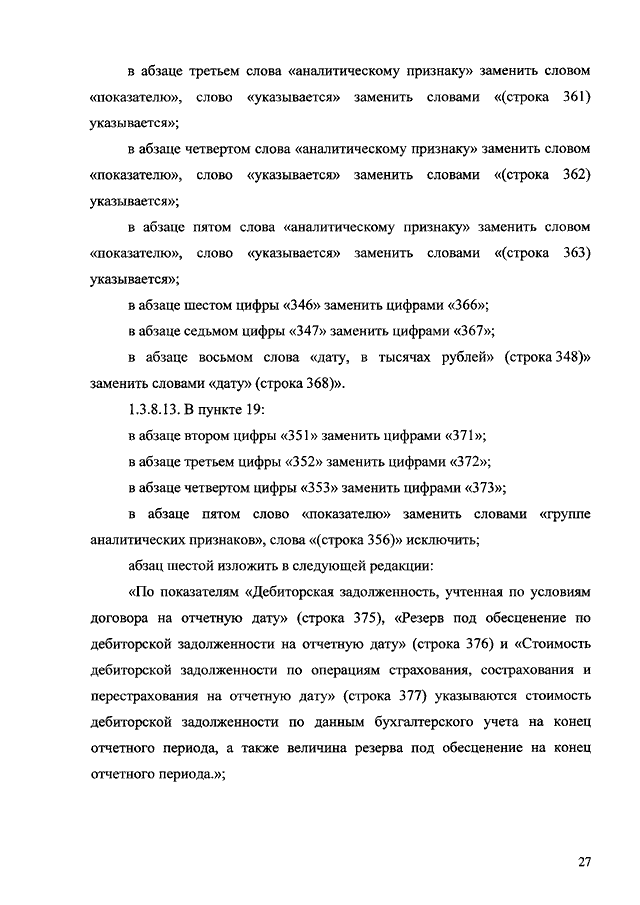 в абзаце третьем слова «аналитическому признаку» заменить словом «показателю», слово «указывается» заменить словами «(строка 361) указывается»;

в абзаце четвертом слова «аналитическому признаку» заменить словом «показателю», слово «указывается» заменить словами «(строка 362) указывается»;

в абзаце пятом слова «аналитическому признаку» заменить словом «показателю», слово «указывается» заменить словами «(строка 363) указывается»;

в абзаце шестом цифры «346» заменить цифрами «366»;

в абзаце седьмом цифры «347» заменить цифрами «367»;

в абзаце восьмом слова «дату, в тысячах рублей» (строка 348)» заменить словами «дату» (строка 368)».

1.3.8.13. В пункте 19:

в абзаце втором цифры «351» заменить цифрами «371»;

в абзаце третьем цифры «352» заменить цифрами «372»;

в абзаце четвертом цифры «353» заменить цифрами «373»;

в абзаце пятом слово «показателю» заменить словами «группе аналитических признаков», слова «(строка 356)» исключить;

абзац шестой изложить в следующей редакции:

«По показателям «Дебиторская задолженность, учтенная по условиям договора на отчетную дату» (строка 375), «Резерв под обесценение по дебиторской задолженности на отчетную дату» (строка 376) и «Стоимость дебиторской задолженности по операциям страхования, сострахования и перестрахования на отчетную дату» (строка 377) указываются стоимость дебиторской задолженности по данным бухгалтерского учета на конец отчетного периода, а также величина резерва под обесценение на конец отчетного периода.»;

27